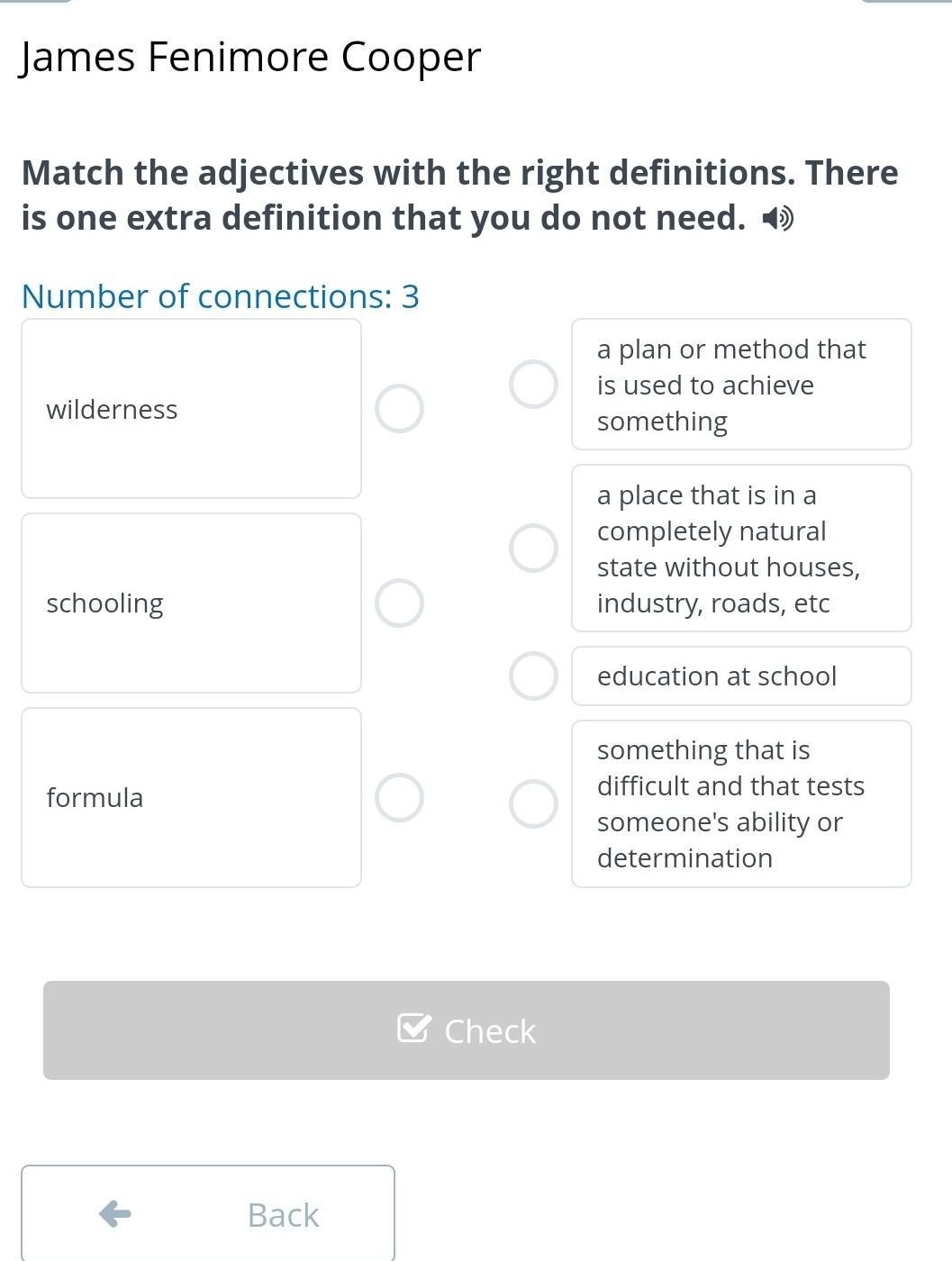 James Fenimore Cooper

Match the adjectives with the right definitions. There is one extra definition that you do not need.

Number of connections: 3

wilderness

schooling

formula

a plan or method that is used to achieve something

a place that is in a completely natural state without houses, industry, roads, etc

education at school

something that is difficult and that tests someone's ability or determination

Check

Back